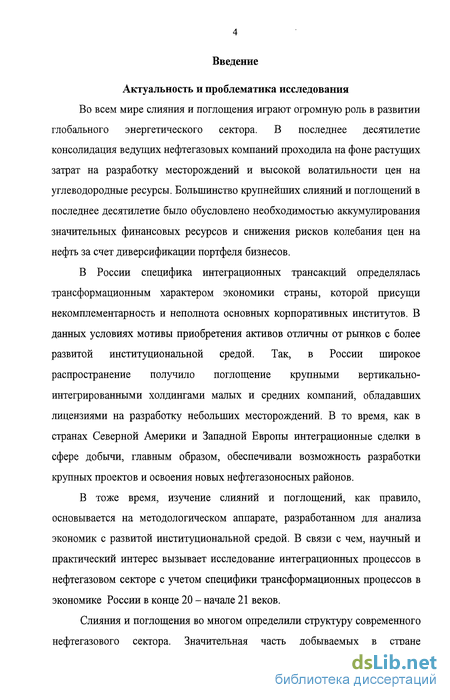 4

Введение

Актуальность и проблематика исследования

Во всем мире слияния и поглощения играют огромную роль в развитии глобального энергетического сектора. В последнее десятилетие консолидация ведущих нефтегазовых компаний проходила на фоне растущих затрат на разработку месторождений и высокой волатильности цен на углеводородные ресурсы. Большинство крупнейших слияний и поглощений в последнее десятилетие было обусловлено необходимостью аккумулирования значительных финансовых ресурсов и снижения рисков колебания цен на нефть за счет диверсификации портфеля бизнесов.

В России специфика интеграционных трансакций определялась трансформационным характером экономики страны, которой присущи некомплементарность и неполнота основных корпоративных институтов. В данных условиях мотивы приобретения активов отличны от рынков с более развитой институциональной средой. Так, в России широкое распространение получило поглощение крупными вертикально-интегрированными холдингами малых и средних компаний, обладавших лицензиями на разработку небольших месторождений. В то время, как в странах Северной Америки и Западной Европы интеграционные сделки в сфере добычи, главным образом, обеспечивали возможность разработки крупных проектов и освоения новых нефтегазоносных районов.

В тоже время, изучение слияний и поглощений, как правило, основывается на методологическом аппарате, разработанном для анализа экономик с развитой институциональной средой. В связи с чем, научный и практический интерес вызывает исследование интеграционных процессов в нефтегазовом секторе с учетом специфики трансформационных процессов в экономике России в конце 20 – начале 21 веков.

Слияния и поглощения во многом определили структуру современного нефтегазового сектора. Значительная часть добываемых в стране

dsLib.net
библиотека диссертаций